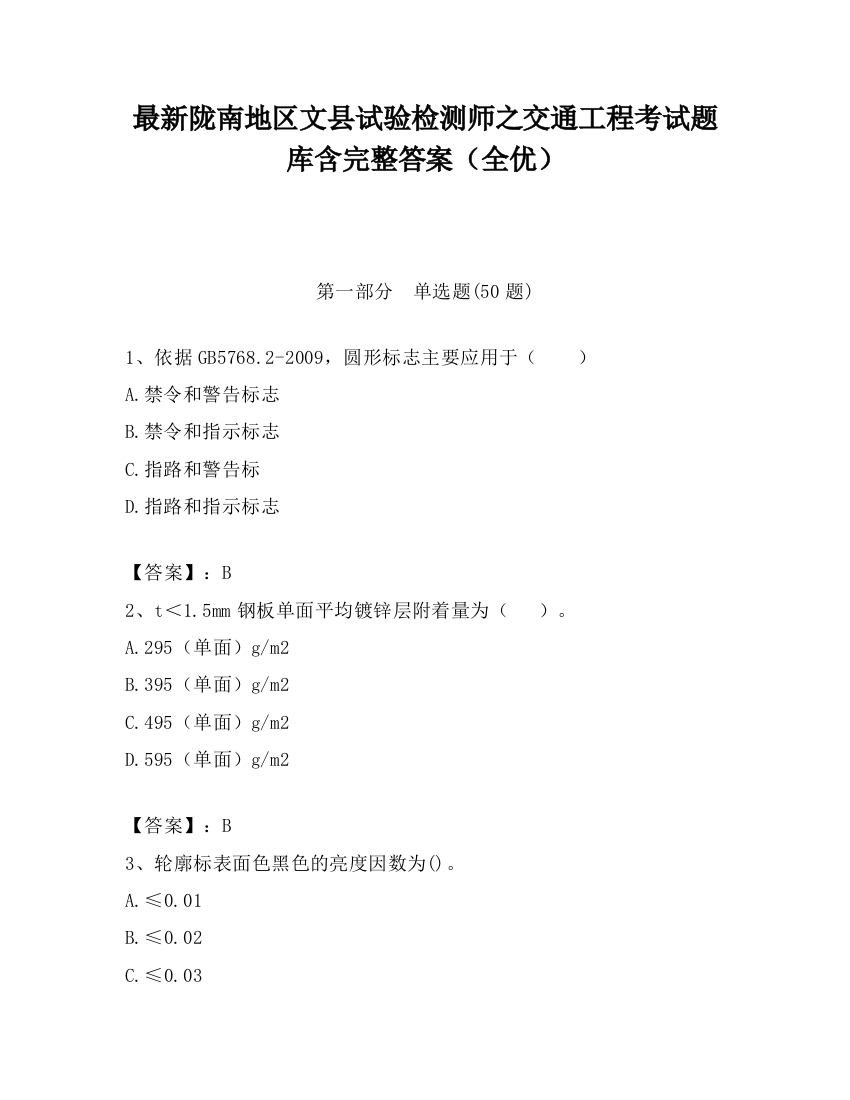 最新陇南地区文县试验检测师之交通工程考试题库含完整答案（全优）

第一部分　单选题(50 题)

1、依据 GB5768.2-2009，圆形标志主要应用于（　　）

A.禁令和警告标志

B.禁令和指示标志

C.指路和警告标

D.指路和指示标志

【答案】：B

2、t＜1.5mm 钢板单面平均镀锌层附着量为（　　）。

A.295（单面）g/m2

B.395（单面）g/m2

C.495（单面）g/m2

D.595（单面）g/m2

【答案】：B

3、轮廓标表面色黑色的亮度因数为()。

A.≤0.01

B.≤0.02

C.≤0.03